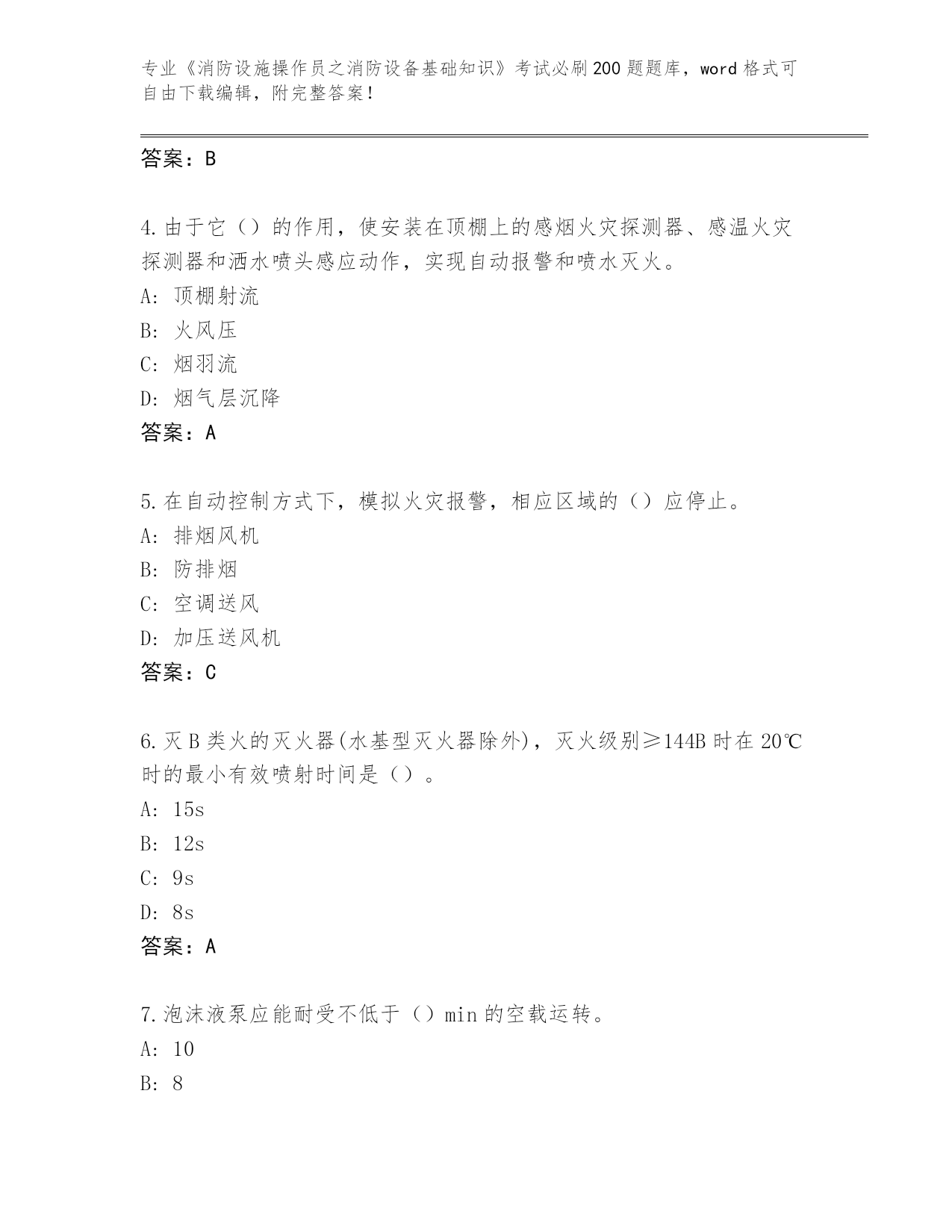 专业《消防设施操作员之消防设备基础知识》考试必刷200题题库，word格式可自由下载编辑，附完整答案！

答案：B

4.由于它（）的作用，使安装在顶棚上的感烟火灾探测器、感温火灾探测器和洒水喷头感应动作，实现自动报警和喷水灭火。
A：顶棚射流
B：火风压
C：烟羽流
D：烟气层沉降
答案：A

5.在自动控制方式下，模拟火灾报警，相应区域的（）应停止。
A：排烟风机
B：防排烟
C：空调送风
D：加压送风机
答案：C

6.灭B类火的灭火器(水基型灭火器除外)，灭火级别≥144B时在20℃时的最小有效喷射时间是（）。
A：15s
B：12s
C：9s
D：8s
答案：A

7.泡沫液泵应能耐受不低于（）min的空载运转。
A：10
B：8